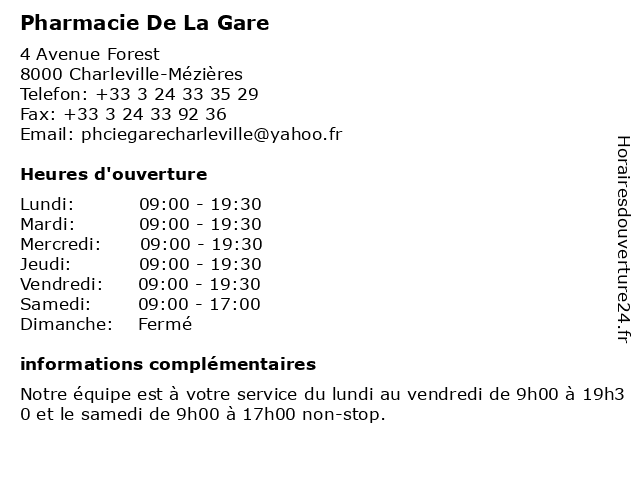 Pharmacie De La Gare

4 Avenue Forest
8000 Charleville-Mézières
Telefon: +33 3 24 33 35 29
Fax: +33 3 24 33 92 36
Email: phciegarecharleville@yahoo.fr

Heures d'ouverture

| | |
|---|---|
| Lundi: | 09:00 - 19:30 |
| Mardi: | 09:00 - 19:30 |
| Mercredi: | 09:00 - 19:30 |
| Jeudi: | 09:00 - 19:30 |
| Vendredi: | 09:00 - 19:30 |
| Samedi: | 09:00 - 17:00 |
| Dimanche: | Fermé |

informations complémentaires

Notre équipe est à votre service du lundi au vendredi de 9h00 à 19h30 et le samedi de 9h00 à 17h00 non-stop.

Horairesdouverture24.fr